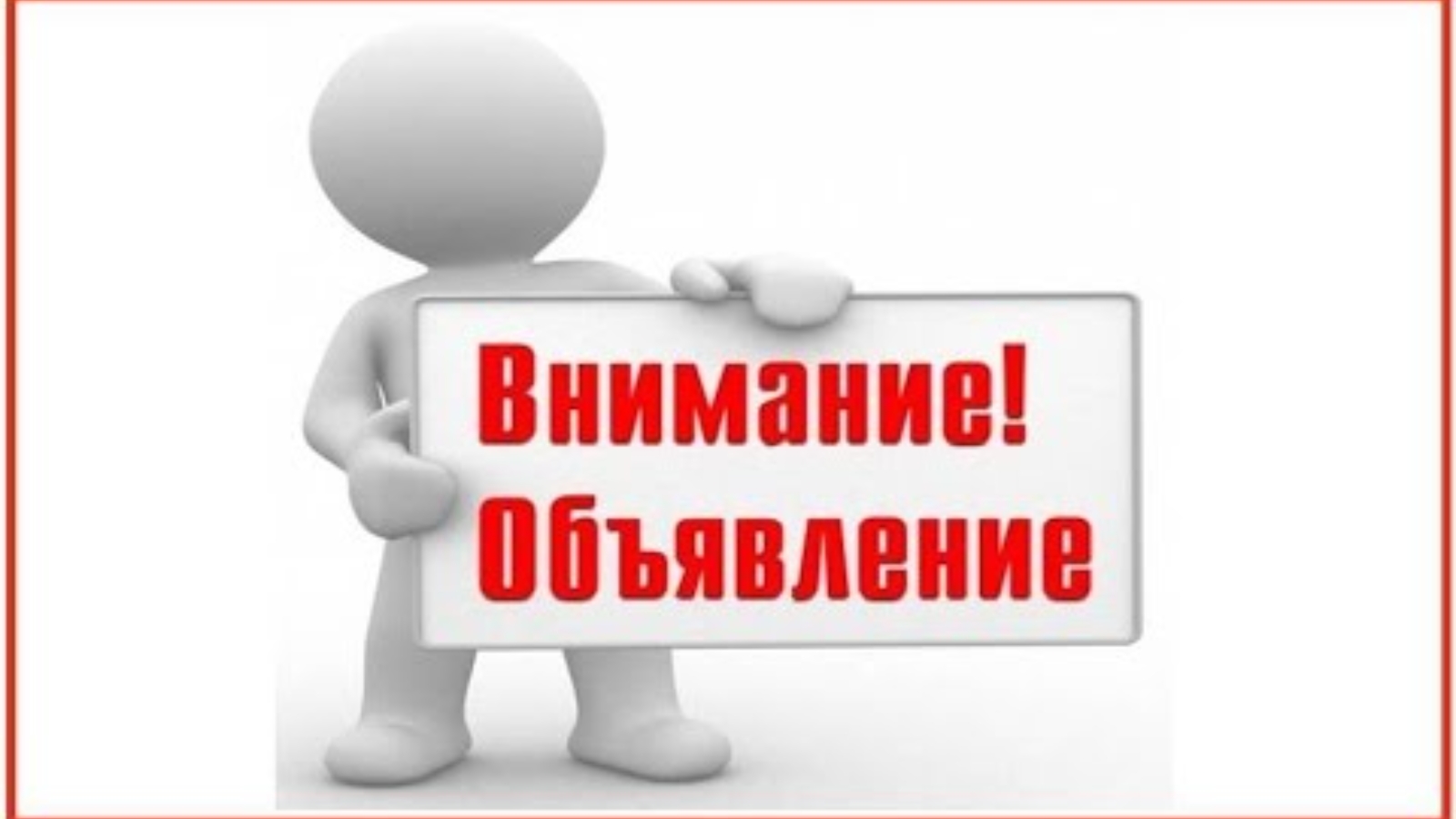 Внимание!
Объявление